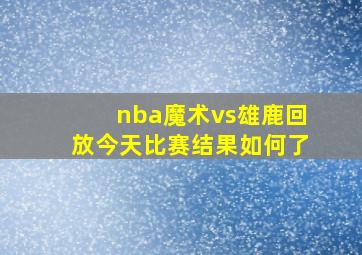 nba魔术vs雄鹿回放今天比赛结果如何了